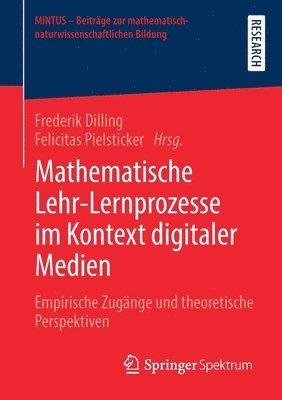 MINTUS – Beiträge zur mathematisch-naturwissenschaftlichen Bildung

RESEARCH

Frederik Dilling
Felicitas Pielsticker Hrsg.

Mathematische Lehr-Lernprozesse im Kontext digitaler Medien

Empirische Zugänge und theoretische Perspektiven

Springer Spektrum